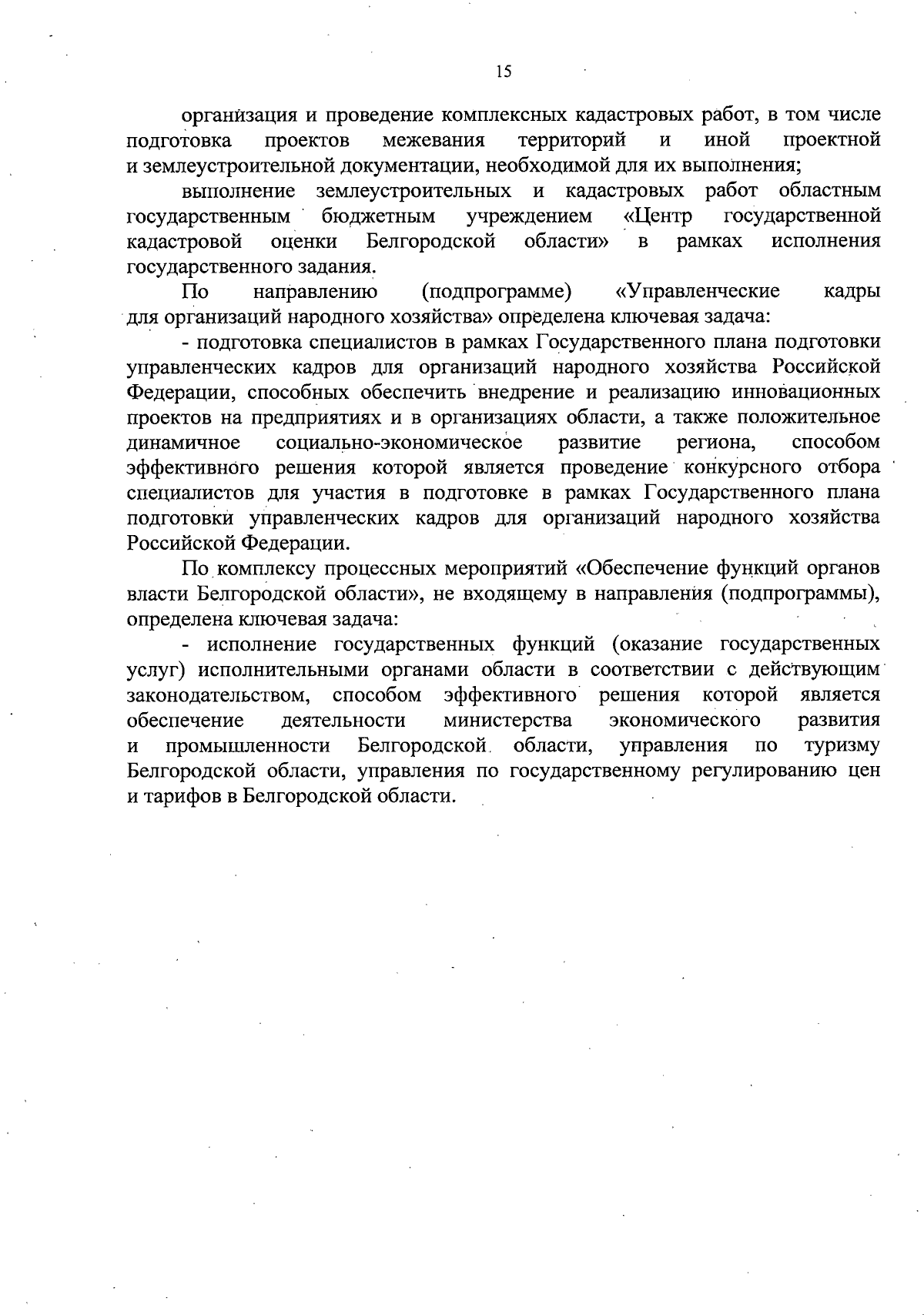 15

организация и проведение комплексных кадастровых работ, в том числе подготовка проектов межевания территорий и иной проектной и землеустроительной документации, необходимой для их выполнения;

выполнение землеустроительных и кадастровых работ областным государственным бюджетным учреждением «Центр государственной кадастровой оценки Белгородской области» в рамках исполнения государственного задания.

По направлению (подпрограмме) «Управленческие кадры для организаций народного хозяйства» определена ключевая задача:

- подготовка специалистов в рамках Государственного плана подготовки управленческих кадров для организаций народного хозяйства Российской Федерации, способных обеспечить внедрение и реализацию инновационных проектов на предприятиях и в организациях области, а также положительное динамичное социально-экономическое развитие региона, способом эффективного решения которой является проведение конкурсного отбора специалистов для участия в подготовке в рамках Государственного плана подготовки управленческих кадров для организаций народного хозяйства Российской Федерации.

По комплексу процессных мероприятий «Обеспечение функций органов власти Белгородской области», не входящему в направления (подпрограммы), определена ключевая задача:

- исполнение государственных функций (оказание государственных услуг) исполнительными органами области в соответствии с действующим законодательством, способом эффективного решения которой является обеспечение деятельности министерства экономического развития и промышленности Белгородской области, управления по туризму Белгородской области, управления по государственному регулированию цен и тарифов в Белгородской области.